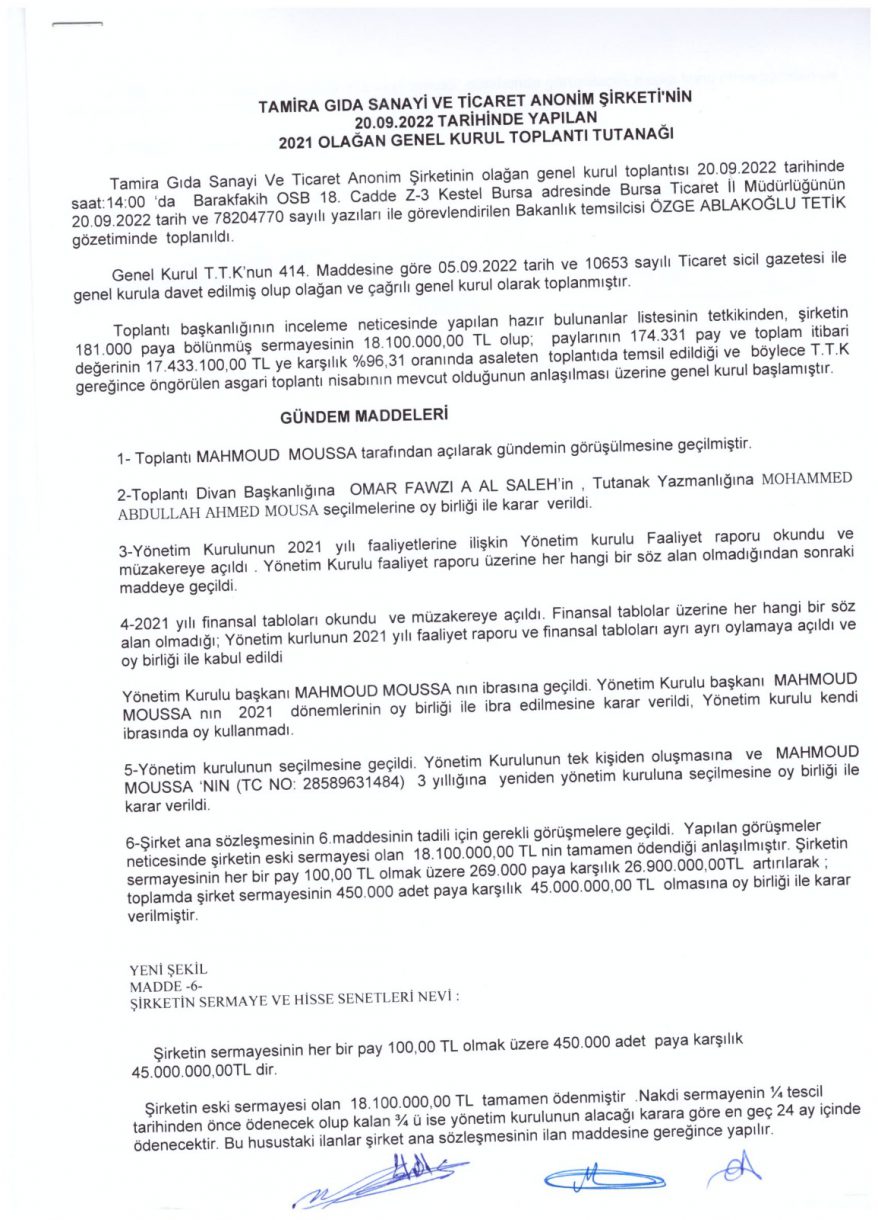 TAMİRA GIDA SANAYİ VE TİCARET ANONİM ŞİRKETİ'NİN
20.09.2022 TARİHİNDE YAPILAN
2021 OLAĞAN GENEL KURUL TOPLANTI TUTANAĞI

Tamira Gıda Sanayi Ve Ticaret Anonim Şirketinin olağan genel kurul toplantısı 20.09.2022 tarihinde saat:14:00 'da Barakfakih OSB 18. Cadde Z-3 Kestel Bursa adresinde Bursa Ticaret İl Müdürlüğünün 20.09.2022 tarih ve 78204770 sayılı yazıları ile görevlendirilen Bakanlık temsilcisi ÖZGE ABLAKOĞLU TETİK gözetiminde toplanıldı.

Genel Kurul T.T.K'nun 414. Maddesine göre 05.09.2022 tarih ve 10653 sayılı Ticaret sicil gazetesi ile genel kurula davet edilmiş olup olağan ve çağrılı genel kurul olarak toplanmıştır.

Toplantı başkanlığının inceleme neticesinde yapılan hazır bulunanlar listesinin tetkikinden, şirketin 181.000 paya bölünmüş sermayesinin 18.100.000,00 TL olup; paylarının 174.331 pay ve toplam itibari değerinin 17.433.100,00 TL ye karşılık %96,31 oranında asaleten toplantıda temsil edildiği ve böylece T.T.K gereğince öngörülen asgari toplantı nisabının mevcut olduğunun anlaşılması üzerine genel kurul başlamıştır.

GÜNDEM MADDELERİ

1- Toplantı MAHMOUD MOUSSA tarafından açılarak gündemin görüşülmesine geçilmiştir.

2-Toplantı Divan Başkanlığına OMAR FAWZI A AL SALEH'in , Tutanak Yazmanlığına MOHAMMED ABDULLAH AHMED MOUSA seçilmelerine oy birliği ile karar verildi.

3-Yönetim Kurulunun 2021 yılı faaliyetlerine ilişkin Yönetim kurulu Faaliyet raporu okundu ve müzakereye açıldı . Yönetim Kurulu faaliyet raporu üzerine her hangi bir söz alan olmadığından sonraki maddeye geçildi.

4-2021 yılı finansal tabloları okundu ve müzakereye açıldı. Finansal tablolar üzerine her hangi bir söz alan olmadığı; Yönetim kurlunun 2021 yılı faaliyet raporu ve finansal tabloları ayrı ayrı oylamaya açıldı ve oy birliği ile kabul edildi

Yönetim Kurulu başkanı MAHMOUD MOUSSA nın ibrasına geçildi. Yönetim Kurulu başkanı MAHMOUD MOUSSA nın 2021 dönemlerinin oy birliği ile ibra edilmesine karar verildi, Yönetim kurulu kendi ibrasında oy kullanmadı.

5-Yönetim kurulunun seçilmesine geçildi. Yönetim Kurulunun tek kişiden oluşmasına ve MAHMOUD MOUSSA 'NIN (TC NO: 28589631484) 3 yıllığına yeniden yönetim kuruluna seçilmesine oy birliği ile karar verildi.

6-Şirket ana sözleşmesinin 6.maddesinin tadili için gerekli görüşmelere geçildi. Yapılan görüşmeler neticesinde şirketin eski sermayesi olan 18.100.000,00 TL nin tamamen ödendiği anlaşılmıştır. Şirketin sermayesinin her bir pay 100,00 TL olmak üzere 269.000 paya karşılık 26.900.000,00TL artırılarak ; toplamda şirket sermayesinin 450.000 adet paya karşılık 45.000.000,00 TL olmasına oy birliği ile karar verilmiştir.

YENİ ŞEKİL
MADDE -6-
ŞİRKETİN SERMAYE VE HİSSE SENETLERİ NEVİ :

Şirketin sermayesinin her bir pay 100,00 TL olmak üzere 450.000 adet paya karşılık 45.000.000,00TL dir.

Şirketin eski sermayesi olan 18.100.000,00 TL tamamen ödenmiştir .Nakdi sermayenin ¼ tescil tarihinden önce ödenecek olup kalan ¾ ü ise yönetim kurulunun alacağı karara göre en geç 24 ay içinde ödenecektir. Bu husustaki ilanlar şirket ana sözleşmesinin ilan maddesine gereğince yapılır.